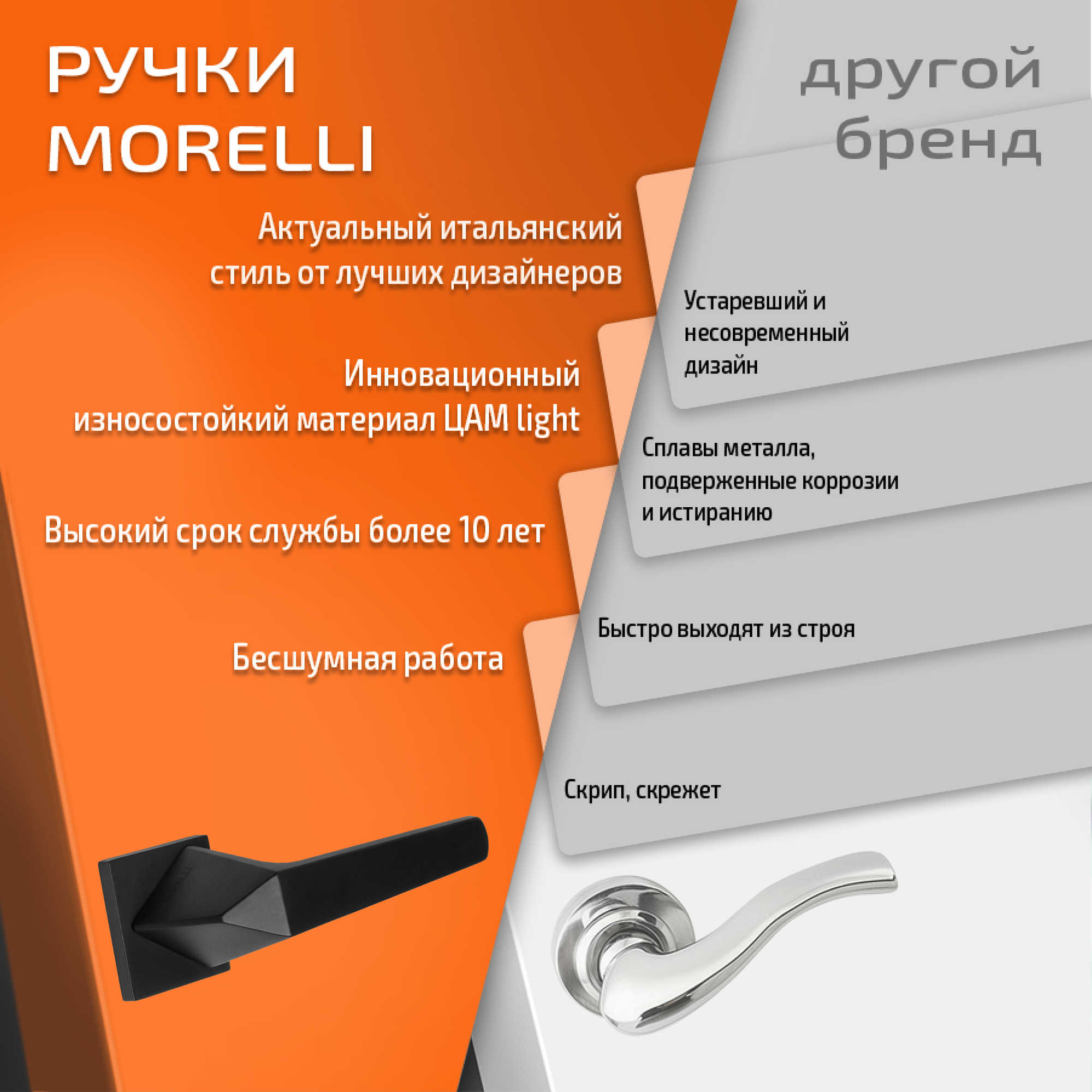 РУЧКИ
MORELLI

Актуальный итальянский стиль от лучших дизайнеров

Инновационный износостойкий материал ЦАМ light

Высокий срок службы более 10 лет

Бесшумная работа

другой
бренд

Устаревший и несовременный дизайн

Сплавы металла, подверженные коррозии и истиранию

Быстро выходят из строя

Скрип, скрежет